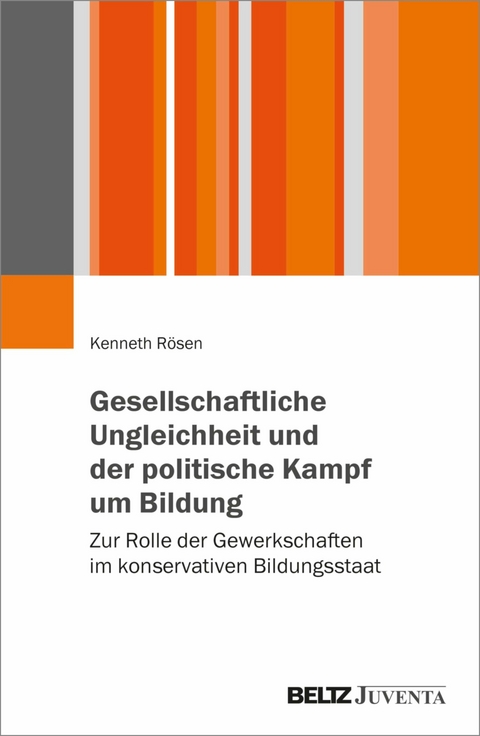 Kenneth Rösen

Gesellschaftliche Ungleichheit und der politische Kampf um Bildung

Zur Rolle der Gewerkschaften im konservativen Bildungsstaat

BELTZ JUVENTA